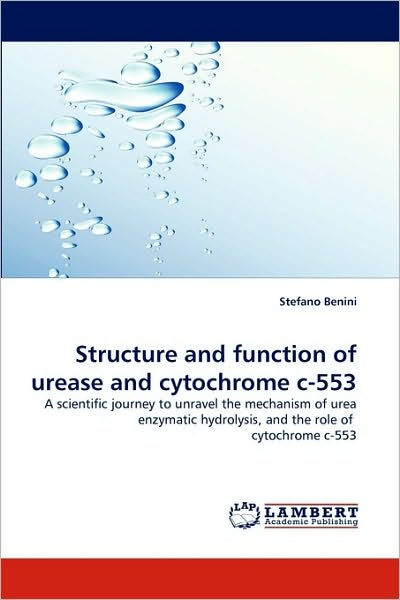 Stefano Benini

Structure and function of urease and cytochrome c-553

A scientific journey to unravel the mechanism of urea enzymatic hydrolysis, and the role of cytochrome c-553

LAP LAMBERT Academic Publishing